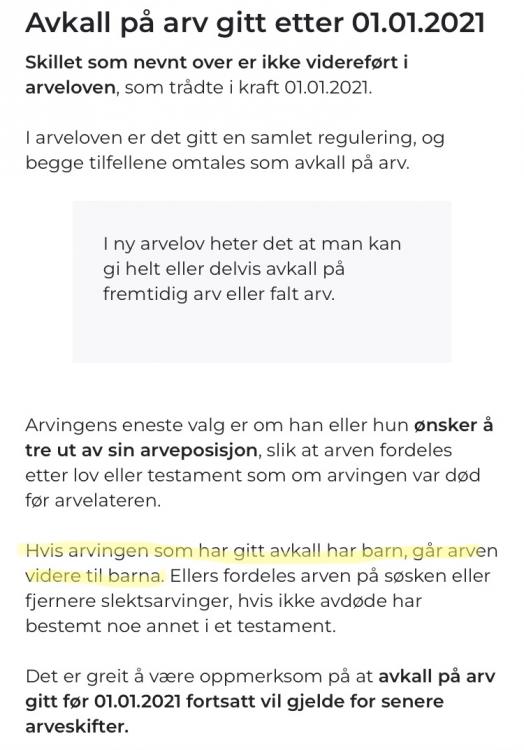 Avkall på arv gitt etter 01.01.2021

Skillet som nevnt over er ikke videreført i arveloven, som trådte i kraft 01.01.2021.

I arveloven er det gitt en samlet regulering, og begge tilfellene omtales som avkall på arv.

I ny arvelov heter det at man kan gi helt eller delvis avkall på fremtidig arv eller falt arv.

Arvingens eneste valg er om han eller hun ønsker å tre ut av sin arveposisjon, slik at arven fordeles etter lov eller testament som om arvingen var død før arvelateren.

Hvis arvingen som har gitt avkall har barn, går arven videre til barna. Ellers fordeles arven på søsken eller fjernere slektsarvinger, hvis ikke avdøde har bestemt noe annet i et testament.

Det er greit å være oppmerksom på at avkall på arv gitt før 01.01.2021 fortsatt vil gjelde for senere arveskifter.